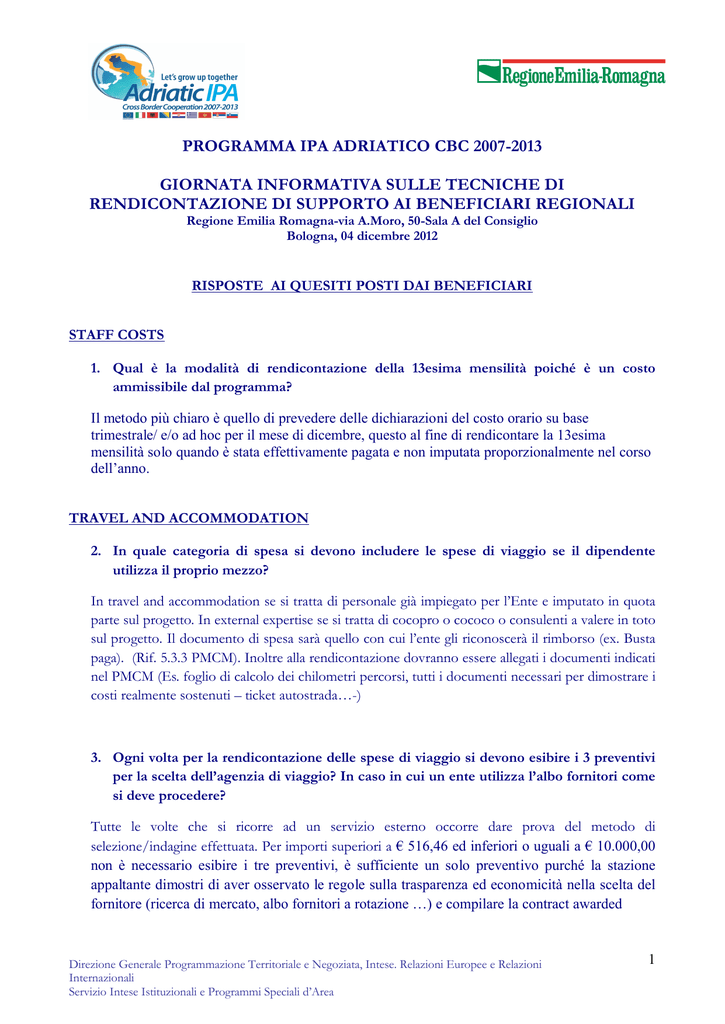 Let's grow up together
Adriatic IPA
Cross Border Cooperation 2007-2013

RegioneEmilia-Romagna

PROGRAMMA IPA ADRIATICO CBC 2007-2013

GIORNATA INFORMATIVA SULLE TECNICHE DI RENDICONTAZIONE DI SUPPORTO AI BENEFICIARI REGIONALI
Regione Emilia Romagna-via A.Moro, 50-Sala A del Consiglio
Bologna, 04 dicembre 2012

RISPOSTE AI QUESITI POSTI DAI BENEFICIARI

STAFF COSTS

1. Qual è la modalità di rendicontazione della 13esima mensilità poiché è un costo ammissibile dal programma?

Il metodo più chiaro è quello di prevedere delle dichiarazioni del costo orario su base trimestrale/ e/o ad hoc per il mese di dicembre, questo al fine di rendicontare la 13esima mensilità solo quando è stata effettivamente pagata e non imputata proporzionalmente nel corso dell'anno.

TRAVEL AND ACCOMMODATION

2. In quale categoria di spesa si devono includere le spese di viaggio se il dipendente utilizza il proprio mezzo?

In travel and accommodation se si tratta di personale già impiegato per l'Ente e imputato in quota parte sul progetto. In external expertise se si tratta di cocopro o cococo o consulenti a valere in toto sul progetto. Il documento di spesa sarà quello con cui l'ente gli riconoscerà il rimborso (ex. Busta paga). (Rif. 5.3.3 PMCM). Inoltre alla rendicontazione dovranno essere allegati i documenti indicati nel PMCM (Es. foglio di calcolo dei chilometri percorsi, tutti i documenti necessari per dimostrare i costi realmente sostenuti – ticket autostrada…-)

3. Ogni volta per la rendicontazione delle spese di viaggio si devono esibire i 3 preventivi per la scelta dell'agenzia di viaggio? In caso in cui un ente utilizza l'albo fornitori come si deve procedere?

Tutte le volte che si ricorre ad un servizio esterno occorre dare prova del metodo di selezione/indagine effettuata. Per importi superiori a € 516,46 ed inferiori o uguali a € 10.000,00 non è necessario esibire i tre preventivi, è sufficiente un solo preventivo purché la stazione appaltante dimostri di aver osservato le regole sulla trasparenza ed economicità nella scelta del fornitore (ricerca di mercato, albo fornitori a rotazione …) e compilare la contract awarded

Direzione Generale Programmazione Territoriale e Negoziata, Intese. Relazioni Europee e Relazioni Internazionali
Servizio Intese Istituzionali e Programmi Speciali d'Area

1